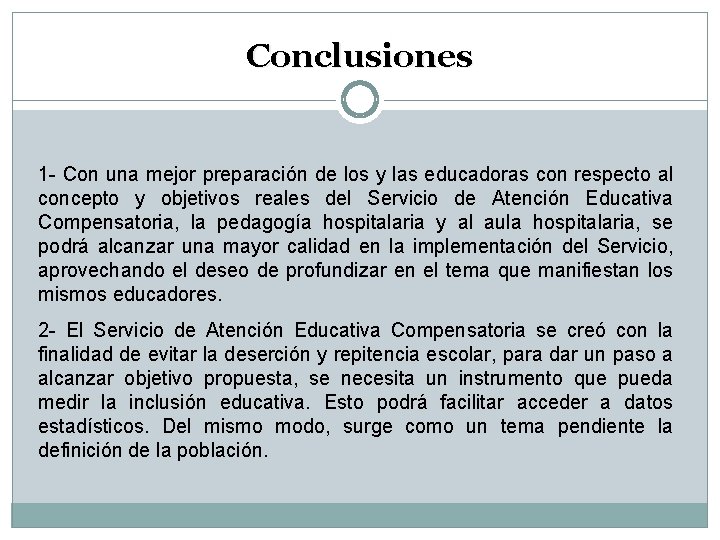 Conclusiones

1- Con una mejor preparación de los y las educadoras con respecto al concepto y objetivos reales del Servicio de Atención Educativa Compensatoria, la pedagogía hospitalaria y al aula hospitalaria, se podrá alcanzar una mayor calidad en la implementación del Servicio, aprovechando el deseo de profundizar en el tema que manifiestan los mismos educadores.

2- El Servicio de Atención Educativa Compensatoria se creó con la finalidad de evitar la deserción y repitencia escolar, para dar un paso a alcanzar objetivo propuesta, se necesita un instrumento que pueda medir la inclusión educativa. Esto podrá facilitar acceder a datos estadísticos. Del mismo modo, surge como un tema pendiente la definición de la población.